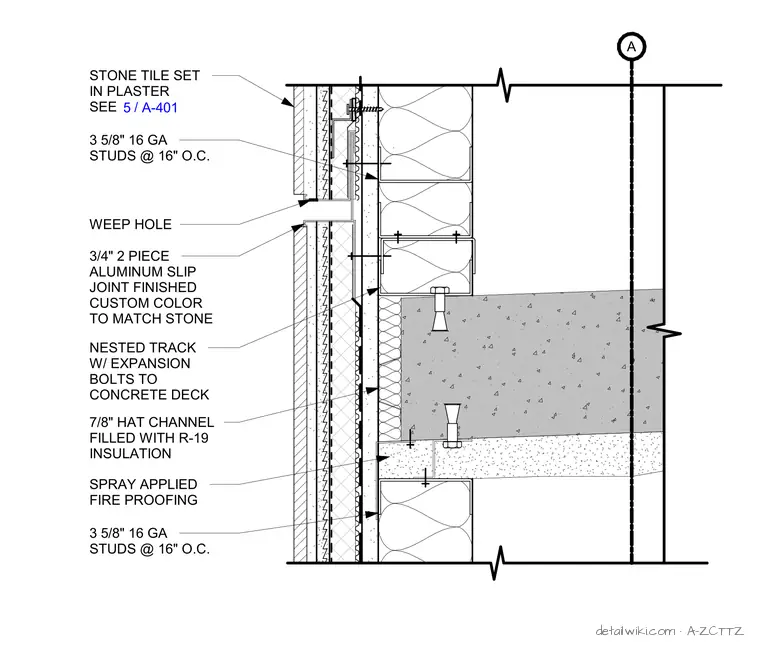 A

STONE TILE SET IN PLASTER SEE 5 / A-401

3 5/8" 16 GA STUDS @ 16" O.C.

WEEP HOLE

3/4" 2 PIECE ALUMINUM SLIP JOINT FINISHED CUSTOM COLOR TO MATCH STONE

NESTED TRACK W/ EXPANSION BOLTS TO CONCRETE DECK

7/8" HAT CHANNEL FILLED WITH R-19 INSULATION

SPRAY APPLIED FIRE PROOFING

3 5/8" 16 GA STUDS @ 16" O.C.

detailwiki.com · A-ZCTTZ